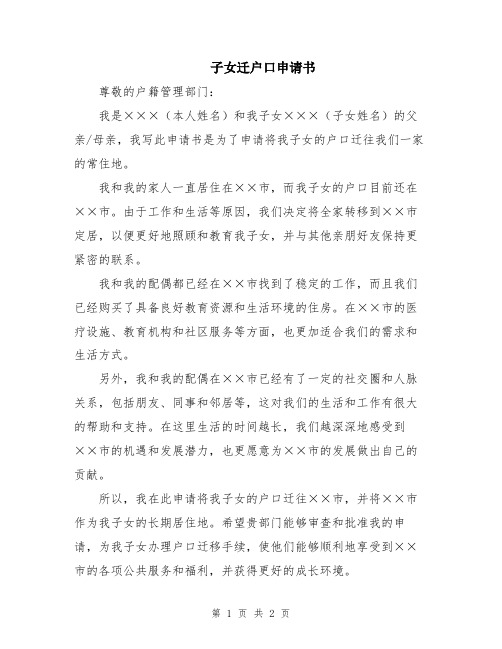 子女迁户口申请书

尊敬的户籍管理部门：

我是×××（本人姓名）和我子女×××（子女姓名）的父亲/母亲，我写此申请书是为了申请将我子女的户口迁往我们一家的常住地。

我和我的家人一直居住在××市，而我子女的户口目前还在××市。由于工作和生活等原因，我们决定将全家转移到××市定居，以便更好地照顾和教育我子女，并与其他亲朋好友保持更紧密的联系。

我和我的配偶都已经在××市找到了稳定的工作，而且我们已经购买了具备良好教育资源和生活环境的住房。在××市的医疗设施、教育机构和社区服务等方面，也更加适合我们的需求和生活方式。

另外，我和我的配偶在××市已经有了一定的社交圈和人脉关系，包括朋友、同事和邻居等，这对我们的生活和工作有很大的帮助和支持。在这里生活的时间越长，我们越深深地感受到××市的机遇和发展潜力，也更愿意为××市的发展做出自己的贡献。

所以，我在此申请将我子女的户口迁往××市，并将××市作为我子女的长期居住地。希望贵部门能够审查和批准我的申请，为我子女办理户口迁移手续，使他们能够顺利地享受到××市的各项公共服务和福利，并获得更好的成长环境。

第 1 页 共 2 页